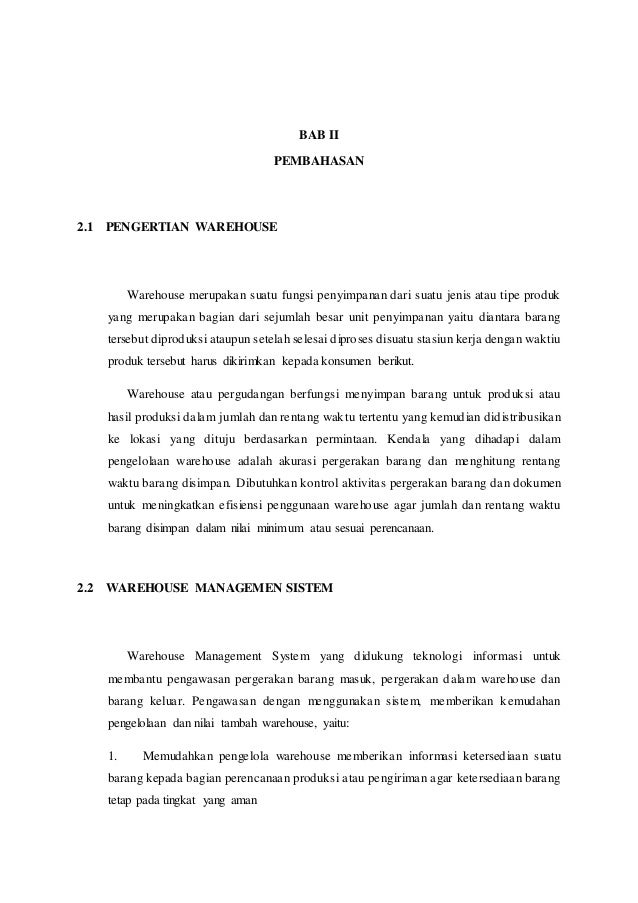 BAB II

PEMBAHASAN

2.1 PENGERTIAN WAREHOUSE

Warehouse merupakan suatu fungsi penyimpanan dari suatu jenis atau tipe produk yang merupakan bagian dari sejumlah besar unit penyimpanan yaitu diantara barang tersebut diproduksi ataupun setelah selesai diproses disuatu stasiun kerja dengan waktiu produk tersebut harus dikirimkan kepada konsumen berikut.

Warehouse atau pergudangan berfungsi menyimpan barang untuk produksi atau hasil produksi dalam jumlah dan rentang waktu tertentu yang kemudian didistribusikan ke lokasi yang dituju berdasarkan permintaan. Kendala yang dihadapi dalam pengelolaan warehouse adalah akurasi pergerakan barang dan menghitung rentang waktu barang disimpan. Dibutuhkan kontrol aktivitas pergerakan barang dan dokumen untuk meningkatkan efisiensi penggunaan warehouse agar jumlah dan rentang waktu barang disimpan dalam nilai minimum atau sesuai perencanaan.

2.2 WAREHOUSE MANAGEMEN SISTEM

Warehouse Management System yang didukung teknologi informasi untuk membantu pengawasan pergerakan barang masuk, pergerakan dalam warehouse dan barang keluar. Pengawasan dengan menggunakan sistem, memberikan kemudahan pengelolaan dan nilai tambah warehouse, yaitu:

1. Memudahkan pengelola warehouse memberikan informasi ketersediaan suatu barang kepada bagian perencanaan produksi atau pengiriman agar ketersediaan barang tetap pada tingkat yang aman